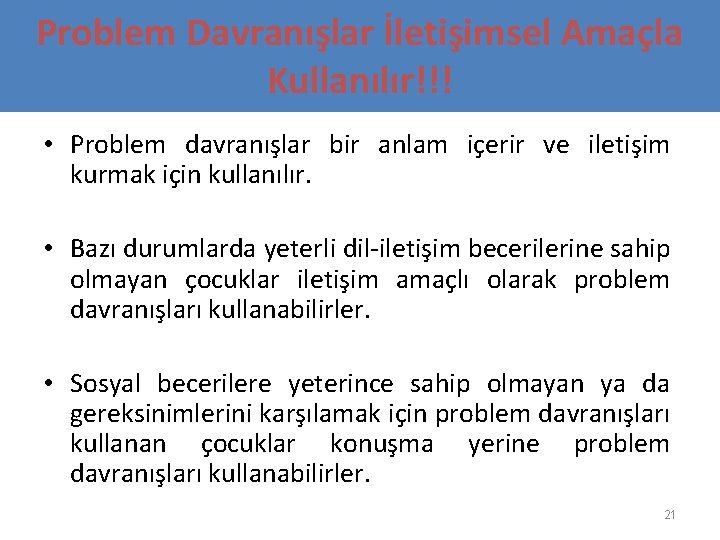 Problem Davranışlar İletişimsel Amaçla Kullanılır!!!

• Problem davranışlar bir anlam içerir ve iletişim kurmak için kullanılır.

• Bazı durumlarda yeterli dil-iletişim becerilerine sahip olmayan çocuklar iletişim amaçlı olarak problem davranışları kullanabilirler.

• Sosyal becerilere yeterince sahip olmayan ya da gereksinimlerini karşılamak için problem davranışları kullanan çocuklar konuşma yerine problem davranışları kullanabilirler.

21